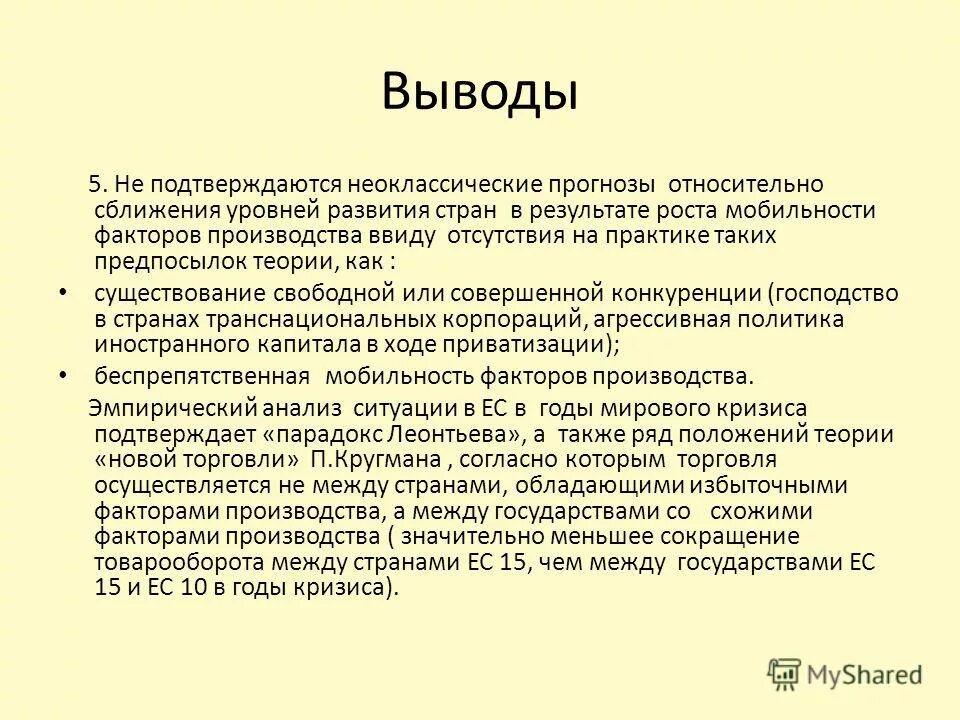 Выводы

5. Не подтверждаются неоклассические прогнозы относительно сближения уровней развития стран в результате роста мобильности факторов производства ввиду отсутствия на практике таких предпосылок теории, как :

• существование свободной или совершенной конкуренции (господство в странах транснациональных корпораций, агрессивная политика иностранного капитала в ходе приватизации);

• беспрепятственная мобильность факторов производства.

Эмпирический анализ ситуации в ЕС в годы мирового кризиса подтверждает «парадокс Леонтьева», а также ряд положений теории «новой торговли» П.Кругмана , согласно которым торговля осуществляется не между странами, обладающими избыточными факторами производства, а между государствами со схожими факторами производства ( значительно меньшее сокращение товарооборота между странами ЕС 15, чем между государствами ЕС 15 и ЕС 10 в годы кризиса).

MyShared